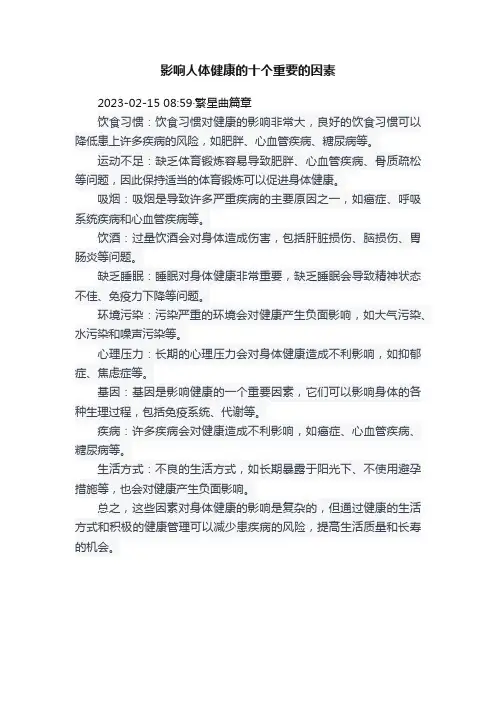 影响人体健康的十个重要的因素

2023-02-15 08:59·繁星曲篇章

饮食习惯：饮食习惯对健康的影响非常大，良好的饮食习惯可以降低患上许多疾病的风险，如肥胖、心血管疾病、糖尿病等。

运动不足：缺乏体育锻炼容易导致肥胖、心血管疾病、骨质疏松等问题，因此保持适当的体育锻炼可以促进身体健康。

吸烟：吸烟是导致许多严重疾病的主要原因之一，如癌症、呼吸系统疾病和心血管疾病等。

饮酒：过量饮酒会对身体造成伤害，包括肝脏损伤、脑损伤、胃肠炎等问题。

缺乏睡眠：睡眠对身体健康非常重要，缺乏睡眠会导致精神状态不佳、免疫力下降等问题。

环境污染：污染严重的环境会对健康产生负面影响，如大气污染、水污染和噪声污染等。

心理压力：长期的心理压力会对身体健康造成不利影响，如抑郁症、焦虑症等。

基因：基因是影响健康的一个重要因素，它们可以影响身体的各种生理过程，包括免疫系统、代谢等。

疾病：许多疾病会对健康造成不利影响，如癌症、心血管疾病、糖尿病等。

生活方式：不良的生活方式，如长期暴露于阳光下、不使用避孕措施等，也会对健康产生负面影响。

总之，这些因素对身体健康的影响是复杂的，但通过健康的生活方式和积极的健康管理可以减少患疾病的风险，提高生活质量和长寿的机会。